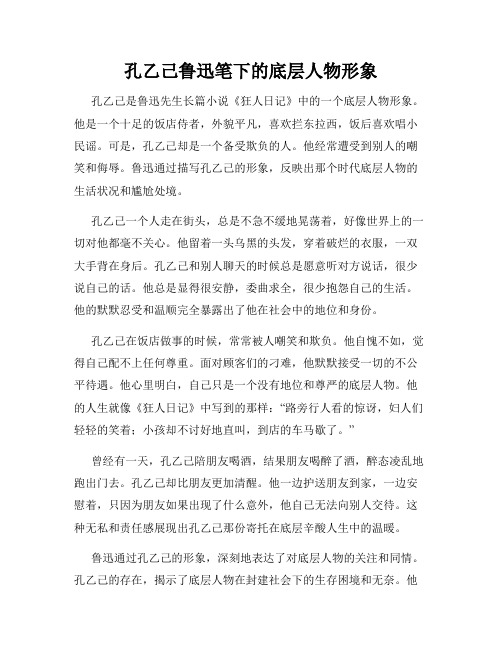 孔乙己鲁迅笔下的底层人物形象

孔乙己是鲁迅先生长篇小说《狂人日记》中的一个底层人物形象。他是一个十足的饭店侍者，外貌平凡，喜欢拦东拉西，饭后喜欢唱小民谣。可是，孔乙己却是一个备受欺负的人。他经常遭受到别人的嘲笑和侮辱。鲁迅通过描写孔乙己的形象，反映出那个时代底层人物的生活状况和尴尬处境。

孔乙己一个人走在街头，总是不急不缓地晃荡着，好像世界上的一切对他都毫不关心。他留着一头乌黑的头发，穿着破烂的衣服，一双大手背在身后。孔乙己和别人聊天的时候总是愿意听对方说话，很少说自己的话。他总是显得很安静，委曲求全，很少抱怨自己的生活。他的默默忍受和温顺完全暴露出了他在社会中的地位和身份。

孔乙己在饭店做事的时候，常常被人嘲笑和欺负。他自愧不如，觉得自己配不上任何尊重。面对顾客们的刁难，他默默接受一切的不公平待遇。他心里明白，自己只是一个没有地位和尊严的底层人物。他的人生就像《狂人日记》中写到的那样："路旁行人看的惊讶，妇人们轻轻的笑着；小孩却不讨好地直叫，到店的车马歇了。"

曾经有一天，孔乙己陪朋友喝酒，结果朋友喝醉了酒，醉态凌乱地跑出门去。孔乙己却比朋友更加清醒。他一边护送朋友到家，一边安慰着，只因为朋友如果出现了什么意外，他自己无法向别人交待。这种无私和责任感展现出孔乙己那份寄托在底层辛酸人生中的温暖。

鲁迅通过孔乙己的形象，深刻地表达了对底层人物的关注和同情。孔乙己的存在，揭示了底层人物在封建社会下的生存困境和无奈。他